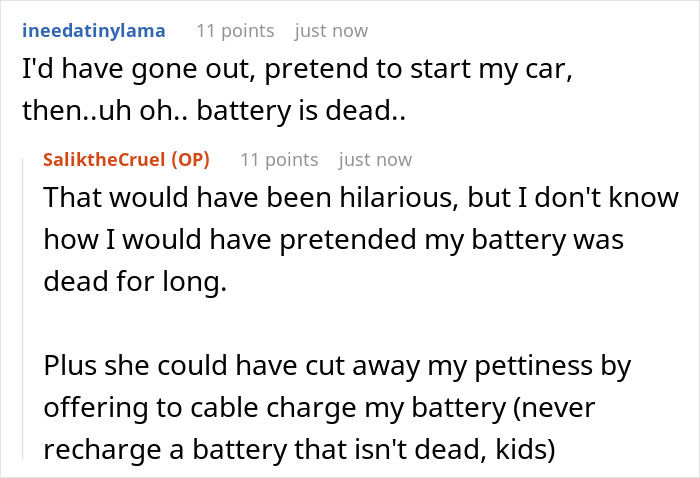 ineedatinylama 11 points just now
I'd have gone out, pretend to start my car, then..uh oh.. battery is dead..

SaliktheCruel (OP) 11 points just now
That would have been hilarious, but I don't know how I would have pretended my battery was dead for long.

Plus she could have cut away my pettiness by offering to cable charge my battery (never recharge a battery that isn't dead, kids)